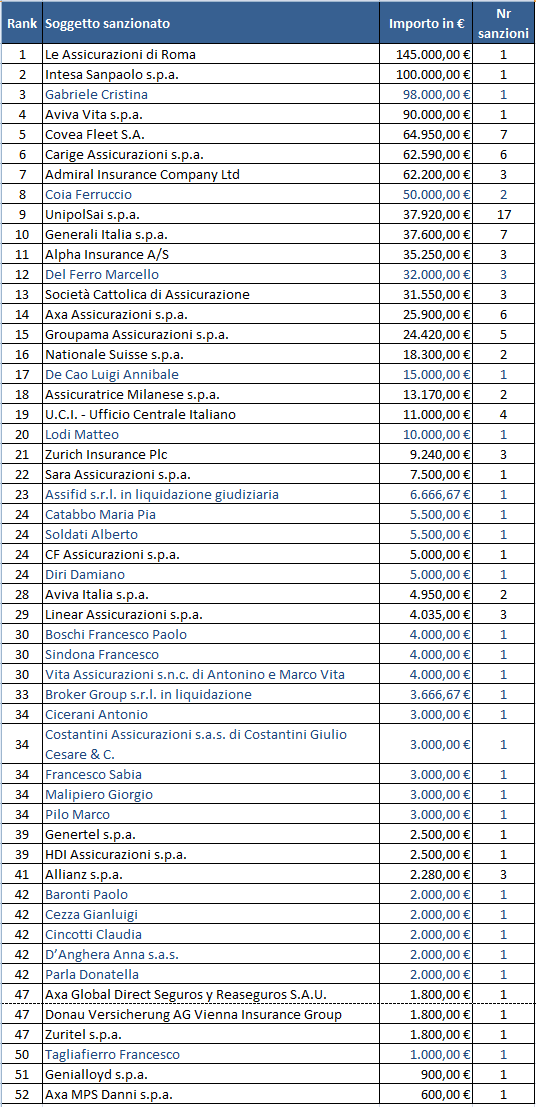 | Rank | Soggetto sanzionato | Importo in € | Nr sanzioni |
|---|---|---|---|
| 1 | Le Assicurazioni di Roma | 145.000,00 € | 1 |
| 2 | Intesa Sanpaolo s.p.a. | 100.000,00 € | 1 |
| 3 | Gabriele Cristina | 98.000,00 € | 1 |
| 4 | Aviva Vita s.p.a. | 90.000,00 € | 1 |
| 5 | Covea Fleet S.A. | 64.950,00 € | 7 |
| 6 | Carige Assicurazioni s.p.a. | 62.590,00 € | 6 |
| 7 | Admiral Insurance Company Ltd | 62.200,00 € | 3 |
| 8 | Coia Ferruccio | 50.000,00 € | 2 |
| 9 | UnipolSai s.p.a. | 37.920,00 € | 17 |
| 10 | Generali Italia s.p.a. | 37.600,00 € | 7 |
| 11 | Alpha Insurance A/S | 35.250,00 € | 3 |
| 12 | Del Ferro Marcello | 32.000,00 € | 3 |
| 13 | Società Cattolica di Assicurazione | 31.550,00 € | 3 |
| 14 | Axa Assicurazioni s.p.a. | 25.900,00 € | 6 |
| 15 | Groupama Assicurazioni s.p.a. | 24.420,00 € | 5 |
| 16 | Nationale Suisse s.p.a. | 18.300,00 € | 2 |
| 17 | De Cao Luigi Annibale | 15.000,00 € | 1 |
| 18 | Assicuratrice Milanese s.p.a. | 13.170,00 € | 2 |
| 19 | U.C.I. - Ufficio Centrale Italiano | 11.000,00 € | 4 |
| 20 | Lodi Matteo | 10.000,00 € | 1 |
| 21 | Zurich Insurance Plc | 9.240,00 € | 3 |
| 22 | Sara Assicurazioni s.p.a. | 7.500,00 € | 1 |
| 23 | Assifid s.r.l. in liquidazione giudiziaria | 6.666,67 € | 1 |
| 24 | Catabbo Maria Pia | 5.500,00 € | 1 |
| 24 | Soldati Alberto | 5.500,00 € | 1 |
| 24 | CF Assicurazioni s.p.a. | 5.000,00 € | 1 |
| 24 | Diri Damiano | 5.000,00 € | 1 |
| 28 | Aviva Italia s.p.a. | 4.950,00 € | 2 |
| 29 | Linear Assicurazioni s.p.a. | 4.035,00 € | 3 |
| 30 | Boschi Francesco Paolo | 4.000,00 € | 1 |
| 30 | Sindona Francesco | 4.000,00 € | 1 |
| 30 | Vita Assicurazioni s.n.c. di Antonino e Marco Vita | 4.000,00 € | 1 |
| 33 | Broker Group s.r.l. in liquidazione | 3.666,67 € | 1 |
| 34 | Cicerani Antonio | 3.000,00 € | 1 |
| 34 | Costantini Assicurazioni s.a.s. di Costantini Giulio Cesare & C. | 3.000,00 € | 1 |
| 34 | Francesco Sabia | 3.000,00 € | 1 |
| 34 | Malipiero Giorgio | 3.000,00 € | 1 |
| 34 | Pilo Marco | 3.000,00 € | 1 |
| 39 | Genertel s.p.a. | 2.500,00 € | 1 |
| 39 | HDI Assicurazioni s.p.a. | 2.500,00 € | 1 |
| 41 | Allianz s.p.a. | 2.280,00 € | 3 |
| 42 | Baronti Paolo | 2.000,00 € | 1 |
| 42 | Cezza Gianluigi | 2.000,00 € | 1 |
| 42 | Cincotti Claudia | 2.000,00 € | 1 |
| 42 | D'Anghera Anna s.a.s. | 2.000,00 € | 1 |
| 42 | Parla Donatella | 2.000,00 € | 1 |
| 47 | Axa Global Direct Seguros y Reaseguros S.A.U. | 1.800,00 € | 1 |
| 47 | Donau Versicherung AG Vienna Insurance Group | 1.800,00 € | 1 |
| 47 | Zuritel s.p.a. | 1.800,00 € | 1 |
| 50 | Tagliafierro Francesco | 1.000,00 € | 1 |
| 51 | Genialloyd s.p.a. | 900,00 € | 1 |
| 52 | Axa MPS Danni s.p.a. | 600,00 € | 1 |